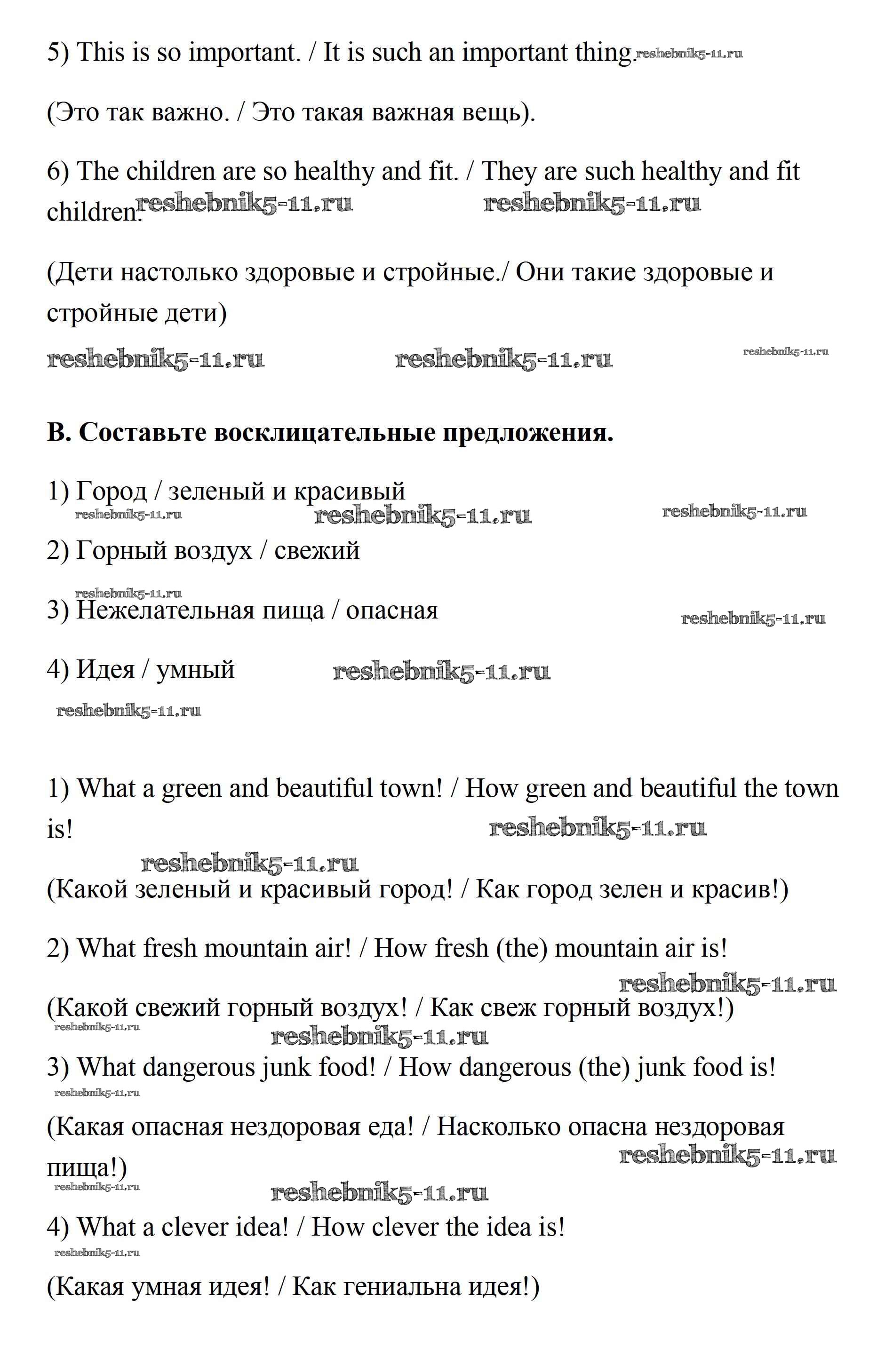 5) This is so important. / It is such an important thing. reshebnik5-11.ru

(Это так важно. / Это такая важная вещь).

6) The children are so healthy and fit. / They are such healthy and fit children. reshebnik5-11.ru reshebnik5-11.ru

(Дети настолько здоровые и стройные./ Они такие здоровые и стройные дети)

reshebnik5-11.ru reshebnik5-11.ru reshebnik5-11.ru

**B. Составьте восклицательные предложения.**

1) Город / зеленый и красивый
reshebnik5-11.ru reshebnik5-11.ru reshebnik5-11.ru

2) Горный воздух / свежий

reshebnik5-11.ru
3) Нежелательная пища / опасная reshebnik5-11.ru

4) Идея / умный reshebnik5-11.ru
reshebnik5-11.ru

1) What a green and beautiful town! / How green and beautiful the town is! reshebnik5-11.ru

reshebnik5-11.ru
(Какой зеленый и красивый город! / Как город зелен и красив!)

2) What fresh mountain air! / How fresh (the) mountain air is!
reshebnik5-11.ru
(Какой свежий горный воздух! / Как свеж горный воздух!)
reshebnik5-11.ru reshebnik5-11.ru
3) What dangerous junk food! / How dangerous (the) junk food is!
reshebnik5-11.ru

(Какая опасная нездоровая еда! / Насколько опасна нездоровая пища!) reshebnik5-11.ru
reshebnik5-11.ru reshebnik5-11.ru
4) What a clever idea! / How clever the idea is!
reshebnik5-11.ru

(Какая умная идея! / Как гениальна идея!)